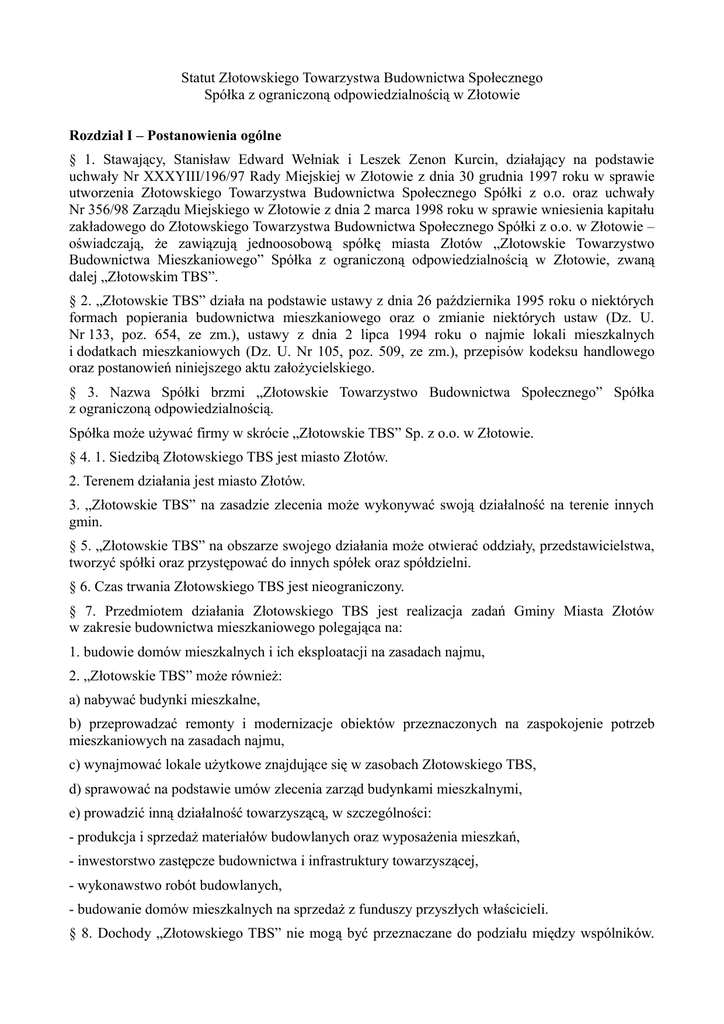 Statut Złotowskiego Towarzystwa Budownictwa Społecznego
Spółka z ograniczoną odpowiedzialnością w Złotowie

Rozdział I – Postanowienia ogólne

§ 1. Stawający, Stanisław Edward Wełniak i Leszek Zenon Kurcin, działający na podstawie uchwały Nr XXXYIII/196/97 Rady Miejskiej w Złotowie z dnia 30 grudnia 1997 roku w sprawie utworzenia Złotowskiego Towarzystwa Budownictwa Społecznego Spółki z o.o. oraz uchwały Nr 356/98 Zarządu Miejskiego w Złotowie z dnia 2 marca 1998 roku w sprawie wniesienia kapitału zakładowego do Złotowskiego Towarzystwa Budownictwa Społecznego Spółki z o.o. w Złotowie – oświadczają, że zawiązują jednoosobową spółkę miasta Złotów „Złotowskie Towarzystwo Budownictwa Mieszkaniowego” Spółka z ograniczoną odpowiedzialnością w Złotowie, zwaną dalej „Złotowskim TBS”.

§ 2. „Złotowskie TBS” działa na podstawie ustawy z dnia 26 października 1995 roku o niektórych formach popierania budownictwa mieszkaniowego oraz o zmianie niektórych ustaw (Dz. U. Nr 133, poz. 654, ze zm.), ustawy z dnia 2 lipca 1994 roku o najmie lokali mieszkalnych i dodatkach mieszkaniowych (Dz. U. Nr 105, poz. 509, ze zm.), przepisów kodeksu handlowego oraz postanowień niniejszego aktu założycielskiego.

§ 3. Nazwa Spółki brzmi „Złotowskie Towarzystwo Budownictwa Społecznego” Spółka z ograniczoną odpowiedzialnością.

Spółka może używać firmy w skrócie „Złotowskie TBS” Sp. z o.o. w Złotowie.

§ 4. 1. Siedzibą Złotowskiego TBS jest miasto Złotów.

2. Terenem działania jest miasto Złotów.

3. „Złotowskie TBS” na zasadzie zlecenia może wykonywać swoją działalność na terenie innych gmin.

§ 5. „Złotowskie TBS” na obszarze swojego działania może otwierać oddziały, przedstawicielstwa, tworzyć spółki oraz przystępować do innych spółek oraz spółdzielni.

§ 6. Czas trwania Złotowskiego TBS jest nieograniczony.

§ 7. Przedmiotem działania Złotowskiego TBS jest realizacja zadań Gminy Miasta Złotów w zakresie budownictwa mieszkaniowego polegająca na:

1. budowie domów mieszkalnych i ich eksploatacji na zasadach najmu,

2. „Złotowskie TBS” może również:

a) nabywać budynki mieszkalne,

b) przeprowadzać remonty i modernizacje obiektów przeznaczonych na zaspokojenie potrzeb mieszkaniowych na zasadach najmu,

c) wynajmować lokale użytkowe znajdujące się w zasobach Złotowskiego TBS,

d) sprawować na podstawie umów zlecenia zarząd budynkami mieszkalnymi,

e) prowadzić inną działalność towarzyszącą, w szczególności:

- produkcja i sprzedaż materiałów budowlanych oraz wyposażenia mieszkań,

- inwestorstwo zastępcze budownictwa i infrastruktury towarzyszącej,

- wykonawstwo robót budowlanych,

- budowanie domów mieszkalnych na sprzedaż z funduszy przyszłych właścicieli.

§ 8. Dochody „Złotowskiego TBS” nie mogą być przeznaczane do podziału między wspólników.